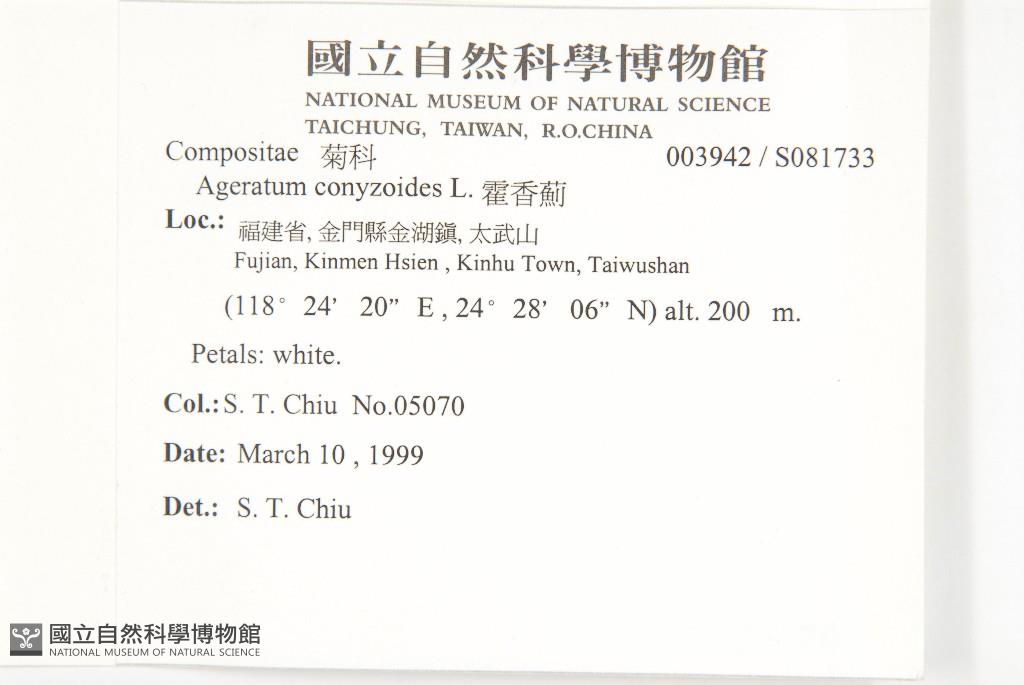 國立自然科學博物館
NATIONAL MUSEUM OF NATURAL SCIENCE
TAICHUNG, TAIWAN, R.O.CHINA

Compositae 菊科 003942 / S081733

Ageratum conyzoides L. 霍香薊

Loc.: 福建省, 金門縣金湖鎮, 太武山
Fujian, Kinmen Hsien , Kinhu Town, Taiwushan

(118° 24' 20" E , 24° 28' 06" N) alt. 200 m.

Petals: white.

Col.: S. T. Chiu No.05070

Date: March 10 , 1999

Det.: S. T. Chiu

國立自然科學博物館
NATIONAL MUSEUM OF NATURAL SCIENCE